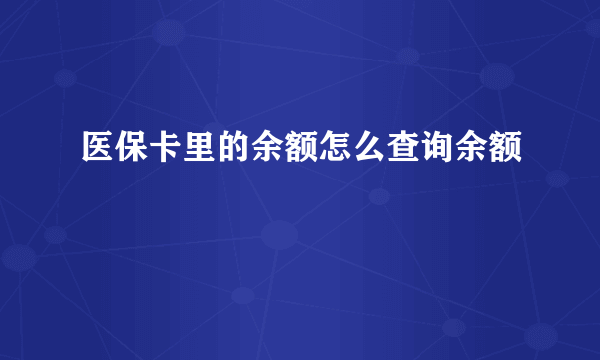 医保卡里的余额怎么查询余额